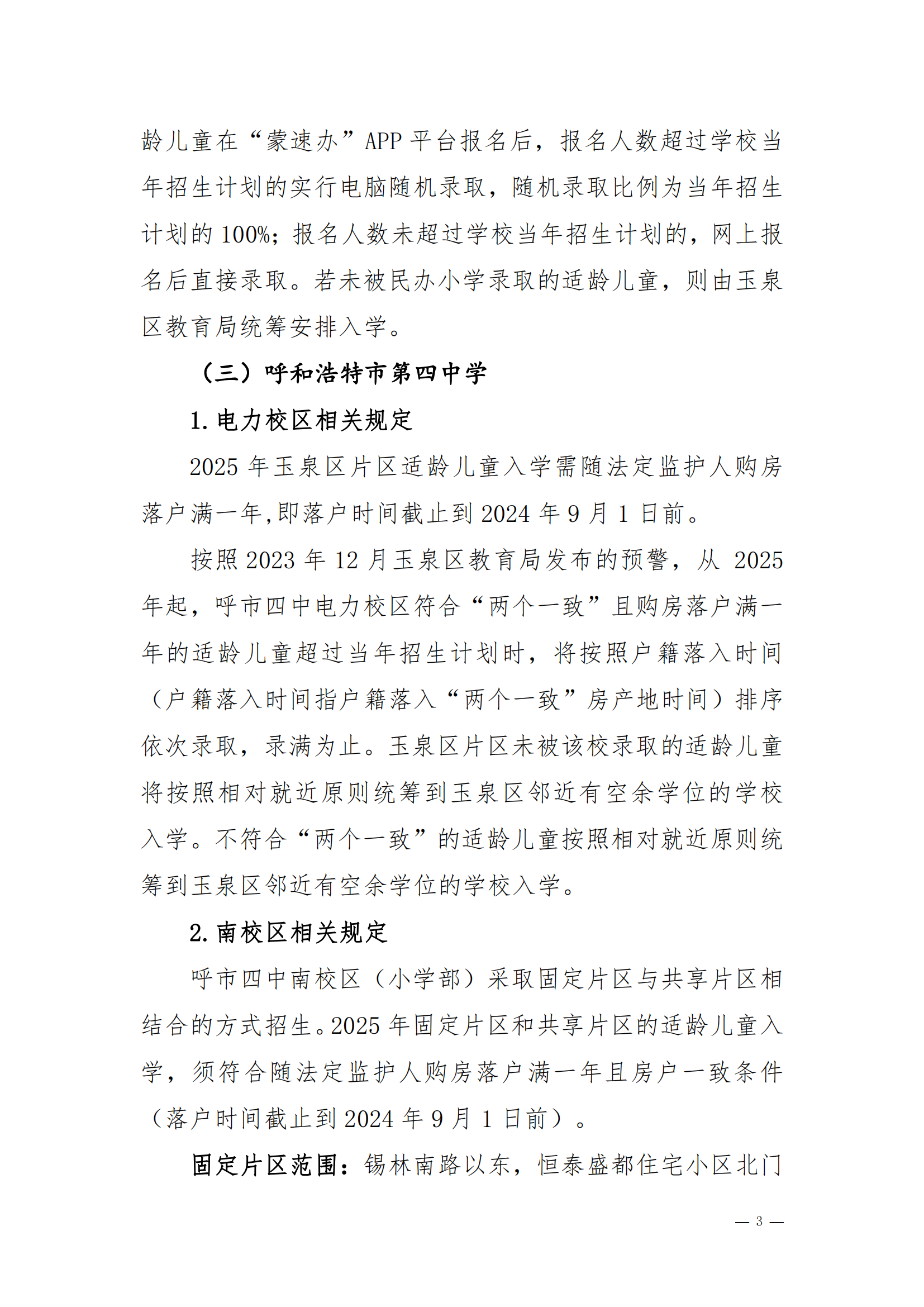 龄儿童在“蒙速办”APP 平台报名后，报名人数超过学校当年招生计划的实行电脑随机录取，随机录取比例为当年招生计划的 100%；报名人数未超过学校当年招生计划的，网上报名后直接录取。若未被民办小学录取的适龄儿童，则由玉泉区教育局统筹安排入学。

（三）呼和浩特市第四中学

1. 电力校区相关规定

2025 年玉泉区片区适龄儿童入学需随法定监护人购房落户满一年,即落户时间截止到 2024 年 9 月 1 日前。

按照 2023 年 12 月玉泉区教育局发布的预警，从 2025 年起，呼市四中电力校区符合“两个一致”且购房落户满一年的适龄儿童超过当年招生计划时，将按照户籍落入时间（户籍落入时间指户籍落入“两个一致”房产地时间）排序依次录取，录满为止。玉泉区片区未被该校录取的适龄儿童将按照相对就近原则统筹到玉泉区邻近有空余学位的学校入学。不符合“两个一致”的适龄儿童按照相对就近原则统筹到玉泉区邻近有空余学位的学校入学。

2. 南校区相关规定

呼市四中南校区（小学部）采取固定片区与共享片区相结合的方式招生。2025 年固定片区和共享片区的适龄儿童入学，须符合随法定监护人购房落户满一年且房户一致条件（落户时间截止到 2024 年 9 月 1 日前）。

固定片区范围：锡林南路以东，恒泰盛都住宅小区北门

— 3 —